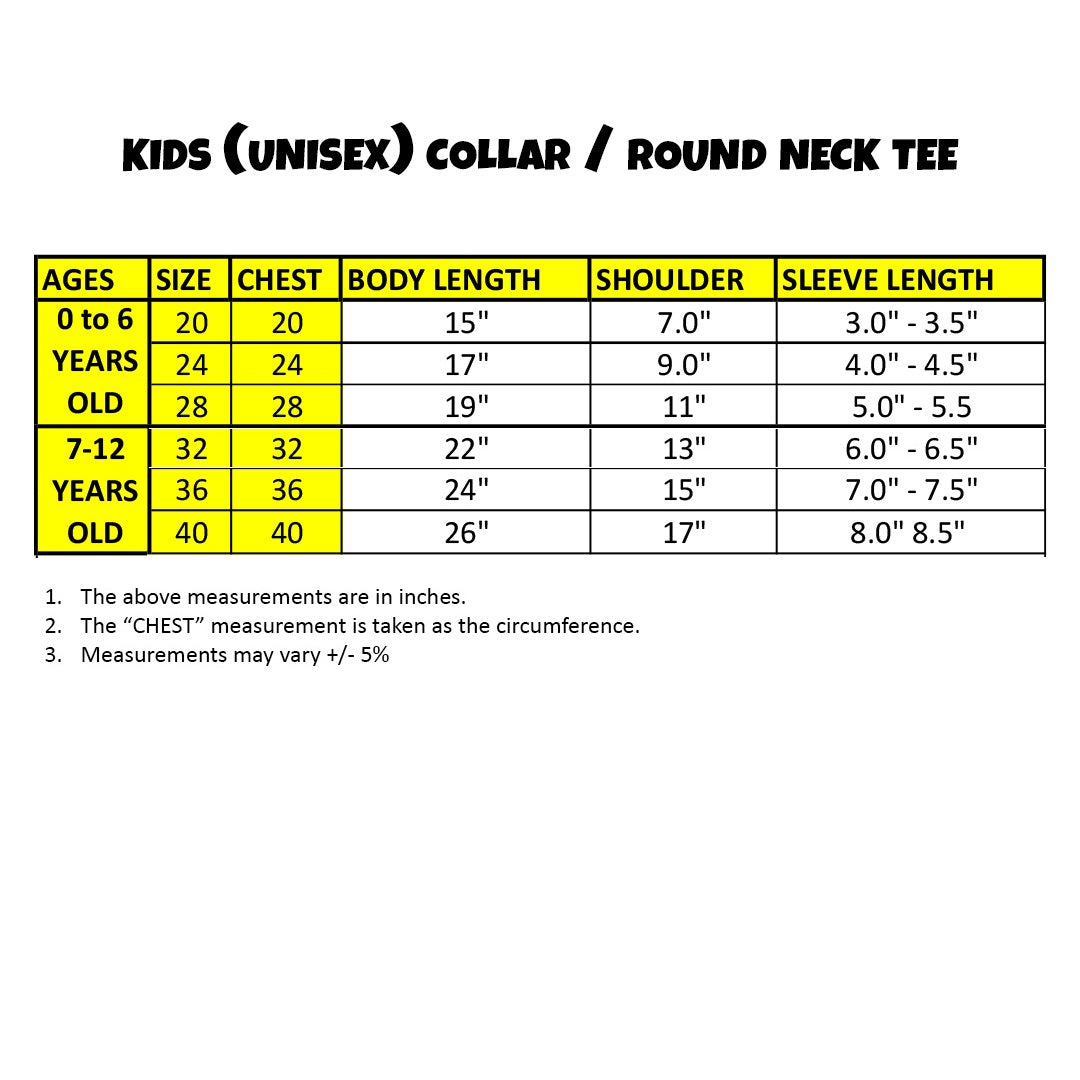 KIDS (UNISEX) COLLAR / ROUND NECK TEE

| AGES | SIZE | CHEST | BODY LENGTH | SHOULDER | SLEEVE LENGTH |
|---|---|---|---|---|---|
| 0 to 6 YEARS OLD | 20 | 20 | 15" | 7.0" | 3.0" - 3.5" |
| | 24 | 24 | 17" | 9.0" | 4.0" - 4.5" |
| | 28 | 28 | 19" | 11" | 5.0" - 5.5 |
| 7-12 YEARS OLD | 32 | 32 | 22" | 13" | 6.0" - 6.5" |
| | 36 | 36 | 24" | 15" | 7.0" - 7.5" |
| | 40 | 40 | 26" | 17" | 8.0" 8.5" |

1. The above measurements are in inches.
2. The “CHEST” measurement is taken as the circumference.
3. Measurements may vary +/- 5%